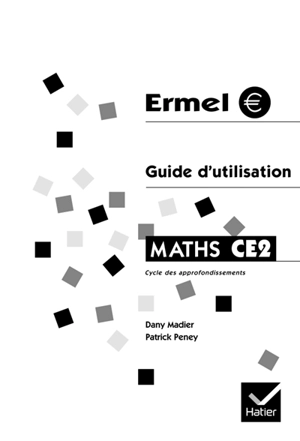 Ermel €

Guide d'utilisation

MATHS CE2

Cycle des approfondissements

Dany Madier
Patrick Peney

Hatier